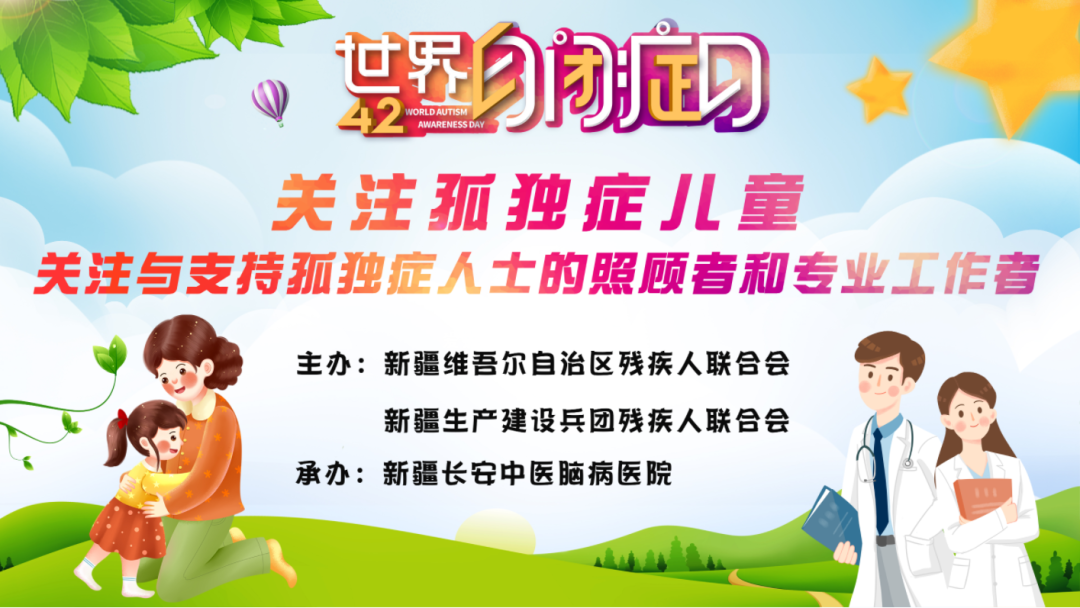 世界自闭症日
42
WORLD AUTISM AWARENESS DAY

关注孤独症儿童
关注与支持孤独症人士的照顾者和专业工作者

主办：新疆维吾尔自治区残疾人联合会
新疆生产建设兵团残疾人联合会
承办：新疆长安中医脑病医院